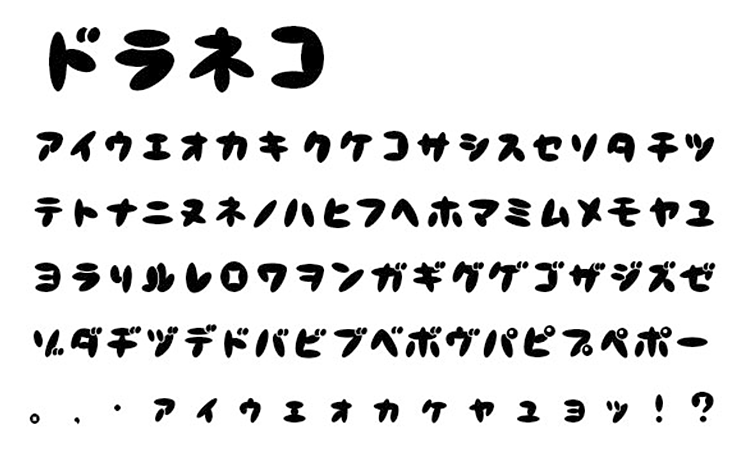 ドラネコ

アイウエオカキクケコサシスセソタチツ

テトナニヌネノハヒフヘホマミムメモヤユ

ヨラリルレロワヲンガギグゲゴザジズゼ

ゾダヂヅデドバビブベボヴパピプペポー

。、・ァィゥェォヵヶャュョッ！？